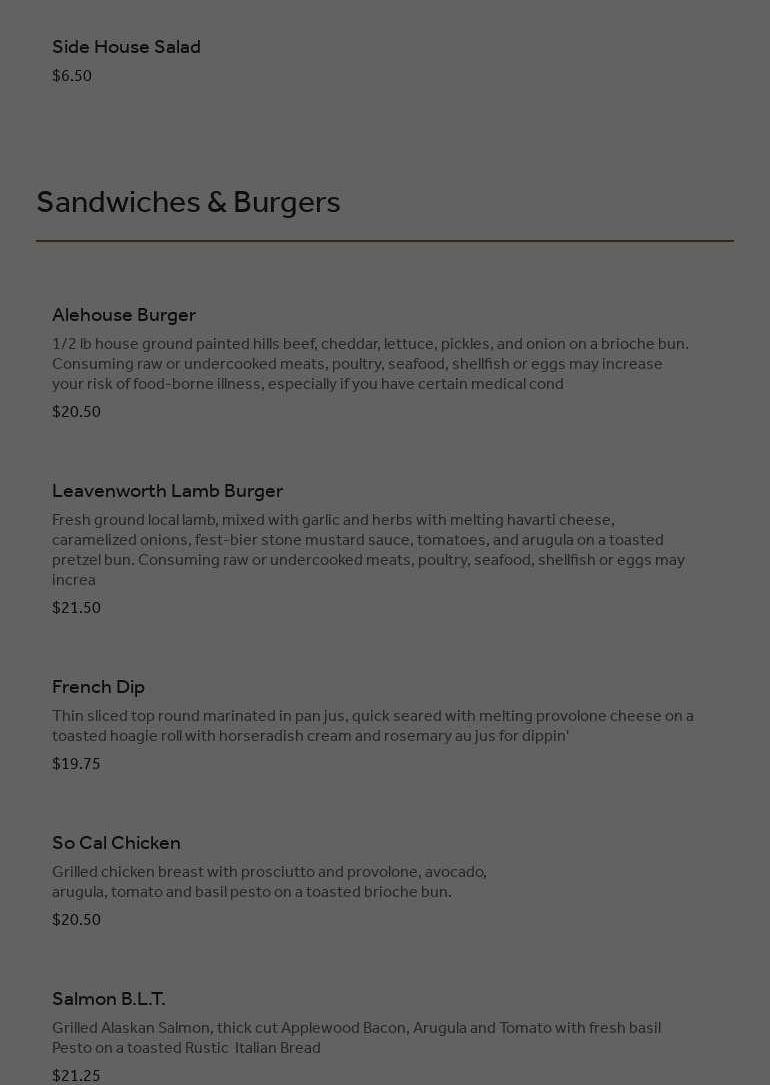 Side House Salad
$6.50

Sandwiches & Burgers

Alehouse Burger
1/2 lb house ground painted hills beef, cheddar, lettuce, pickles, and onion on a brioche bun. Consuming raw or undercooked meats, poultry, seafood, shellfish or eggs may increase your risk of food-borne illness, especially if you have certain medical cond
$20.50

Leavenworth Lamb Burger
Fresh ground local lamb, mixed with garlic and herbs with melting havarti cheese, caramelized onions, fest-bier stone mustard sauce, tomatoes, and arugula on a toasted pretzel bun. Consuming raw or undercooked meats, poultry, seafood, shellfish or eggs may increa
$21.50

French Dip
Thin sliced top round marinated in pan jus, quick seared with melting provolone cheese on a toasted hoagie roll with horseradish cream and rosemary au jus for dippin'
$19.75

So Cal Chicken
Grilled chicken breast with prosciutto and provolone, avocado, arugula, tomato and basil pesto on a toasted brioche bun.
$20.50

Salmon B.L.T.
Grilled Alaskan Salmon, thick cut Applewood Bacon, Arugula and Tomato with fresh basil Pesto on a toasted Rustic Italian Bread
$21.25